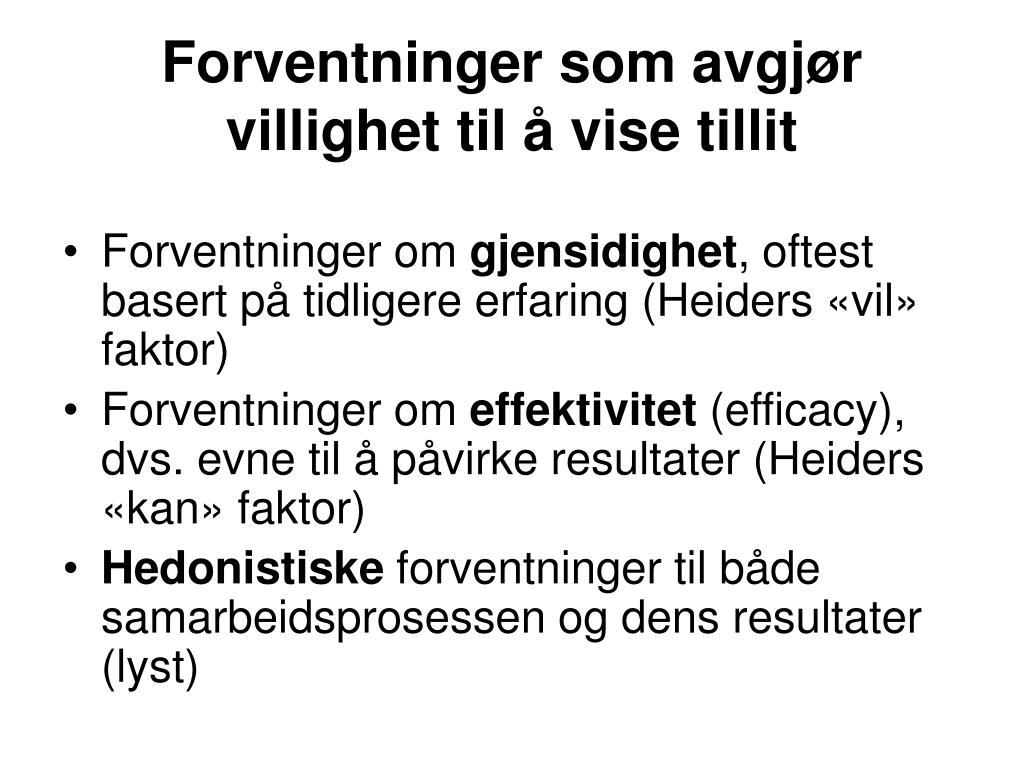 Forventninger som avgjør villighet til å vise tillit

• Forventninger om gjensidighet, oftest basert på tidligere erfaring (Heiders «vil» faktor)
• Forventninger om effektivitet (efficacy), dvs. evne til å påvirke resultater (Heiders «kan» faktor)
• Hedonistiske forventninger til både samarbeidsprosessen og dens resultater (lyst)